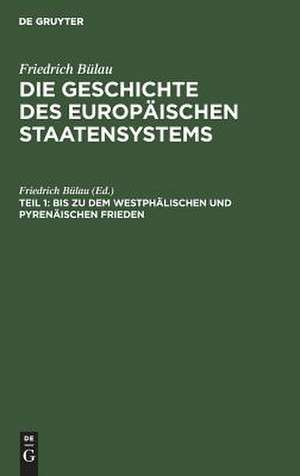 DE GRUYTER

Friedrich Bülau

DIE GESCHICHTE DES EUROPÄISCHEN STAATENSYSTEMS

Friedrich Bülau (Ed.)

TEIL 1: BIS ZU DEM WESTPHÄLISCHEN UND PYRENÄISCHEN FRIEDEN

DE
G